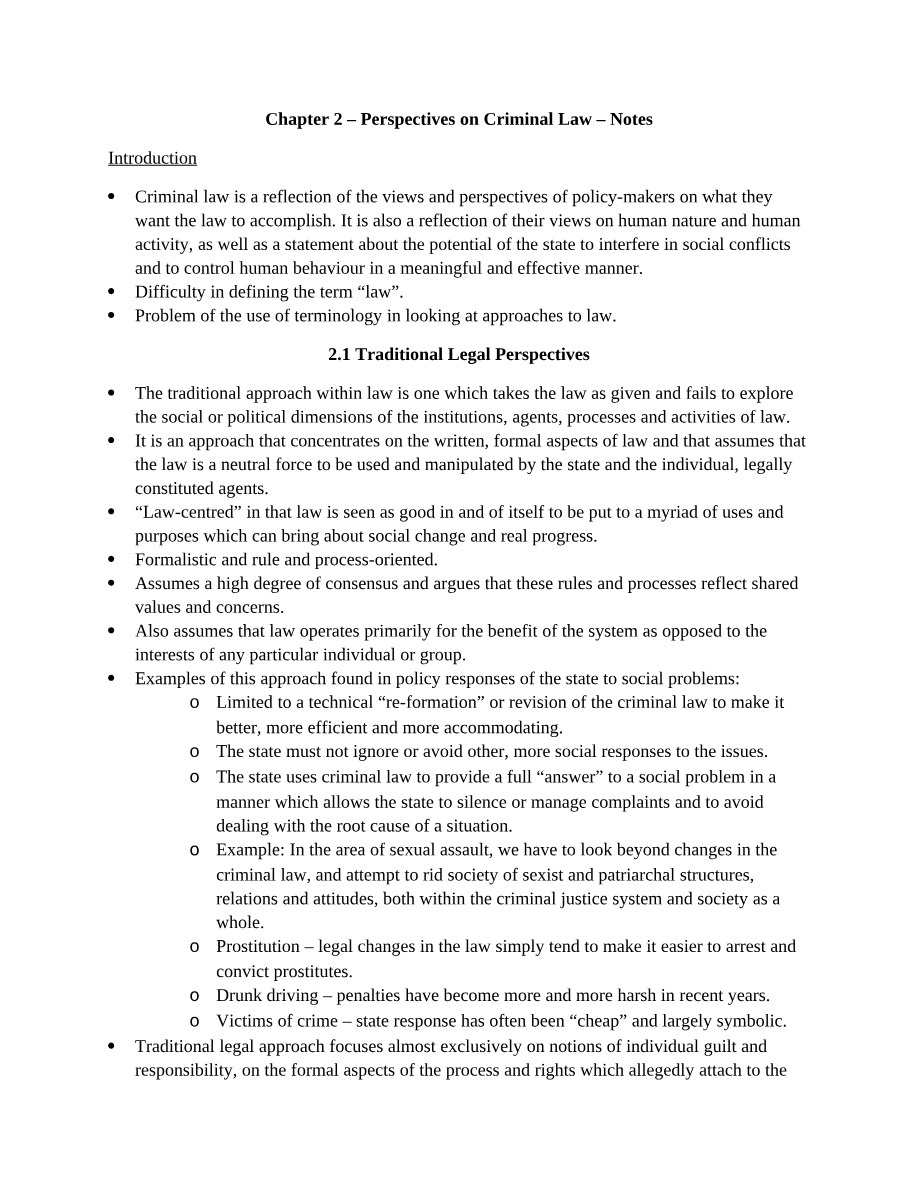 Chapter 2 – Perspectives on Criminal Law – Notes

Introduction

• Criminal law is a reflection of the views and perspectives of policy-makers on what they want the law to accomplish. It is also a reflection of their views on human nature and human activity, as well as a statement about the potential of the state to interfere in social conflicts and to control human behaviour in a meaningful and effective manner.
• Difficulty in defining the term "law".
• Problem of the use of terminology in looking at approaches to law.

2.1 Traditional Legal Perspectives

• The traditional approach within law is one which takes the law as given and fails to explore the social or political dimensions of the institutions, agents, processes and activities of law.
• It is an approach that concentrates on the written, formal aspects of law and that assumes that the law is a neutral force to be used and manipulated by the state and the individual, legally constituted agents.
• "Law-centred" in that law is seen as good in and of itself to be put to a myriad of uses and purposes which can bring about social change and real progress.
• Formalistic and rule and process-oriented.
• Assumes a high degree of consensus and argues that these rules and processes reflect shared values and concerns.
• Also assumes that law operates primarily for the benefit of the system as opposed to the interests of any particular individual or group.
• Examples of this approach found in policy responses of the state to social problems:
o Limited to a technical "re-formation" or revision of the criminal law to make it better, more efficient and more accommodating.
o The state must not ignore or avoid other, more social responses to the issues.
o The state uses criminal law to provide a full "answer" to a social problem in a manner which allows the state to silence or manage complaints and to avoid dealing with the root cause of a situation.
o Example: In the area of sexual assault, we have to look beyond changes in the criminal law, and attempt to rid society of sexist and patriarchal structures, relations and attitudes, both within the criminal justice system and society as a whole.
o Prostitution – legal changes in the law simply tend to make it easier to arrest and convict prostitutes.
o Drunk driving – penalties have become more and more harsh in recent years.
o Victims of crime – state response has often been "cheap" and largely symbolic.
• Traditional legal approach focuses almost exclusively on notions of individual guilt and responsibility, on the formal aspects of the process and rights which allegedly attach to the